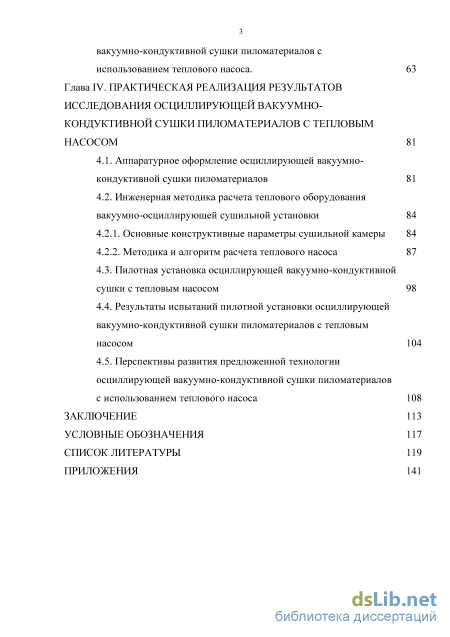 3

вакуумно-кондуктивной сушки пиломатериалов с использованием теплового насоса. 63

Глава IV. ПРАКТИЧЕСКАЯ РЕАЛИЗАЦИЯ РЕЗУЛЬТАТОВ ИССЛЕДОВАНИЯ ОСЦИЛЛИРУЮЩЕЙ ВАКУУМНО-КОНДУКТИВНОЙ СУШКИ ПИЛОМАТЕРИАЛОВ С ТЕПЛОВЫМ НАСОСОМ 81

4.1. Аппаратурное оформление осциллирующей вакуумно-кондуктивной сушки пиломатериалов 81

4.2. Инженерная методика расчета теплового оборудования вакуумно-осциллирующей сушильной установки 84

4.2.1. Основные конструктивные параметры сушильной камеры 84

4.2.2. Методика и алгоритм расчета теплового насоса 87

4.3. Пилотная установка осциллирующей вакуумно-кондуктивной сушки с тепловым насосом 98

4.4. Результаты испытаний пилотной установки осциллирующей вакуумно-кондуктивной сушки пиломатериалов с тепловым насосом 104

4.5. Перспективы развития предложенной технологии осциллирующей вакуумно-кондуктивной сушки пиломатериалов с использованием теплового насоса 108

ЗАКЛЮЧЕНИЕ 113

УСЛОВНЫЕ ОБОЗНАЧЕНИЯ 117

СПИСОК ЛИТЕРАТУРЫ 119

ПРИЛОЖЕНИЯ 141

dsLib.net
библиотека диссертаций